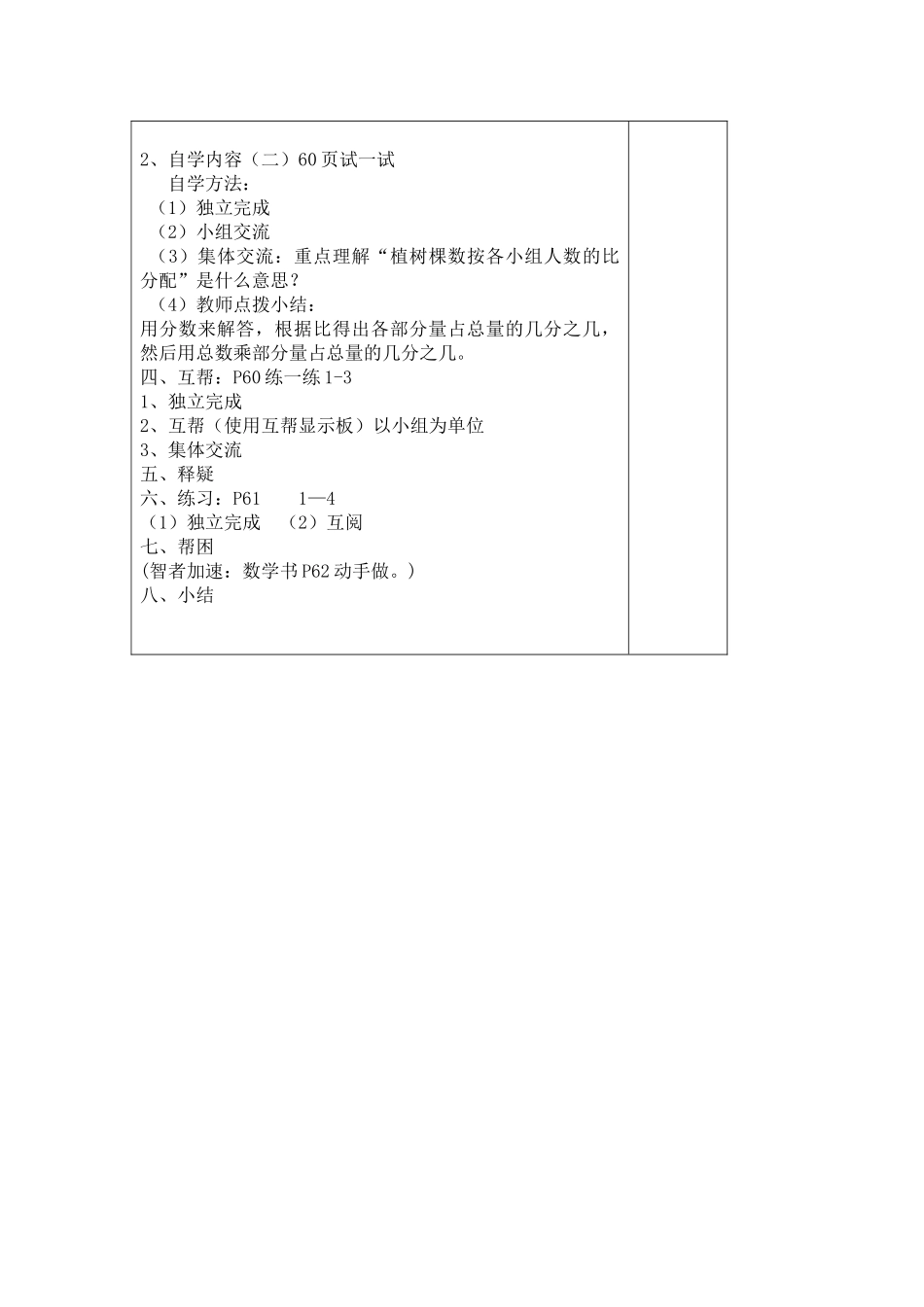 2、自学内容（二）60页试一试
自学方法：
（1）独立完成
（2）小组交流
（3）集体交流：重点理解“植树棵数按各小组人数的比分配”是什么意思？
（4）教师点拨小结：
用分数来解答，根据比得出各部分量占总量的几分之几，然后用总数乘部分量占总量的几分之几。
四、互帮：P60练一练1-3
1、独立完成
2、互帮（使用互帮显示板）以小组为单位
3、集体交流
五、释疑
六、练习：P61　　1—4
（1）独立完成　（2）互阅
七、帮困
(智者加速：数学书P62动手做。)
八、小结